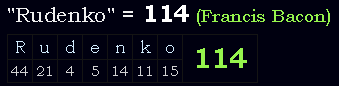 "Rudenko" = 114 (Francis Bacon)

| R | u | d | e | n | k | o | 114 |
|---|---|---|---|---|---|---|---|
| 44 | 21 | 4 | 5 | 14 | 11 | 15 | |